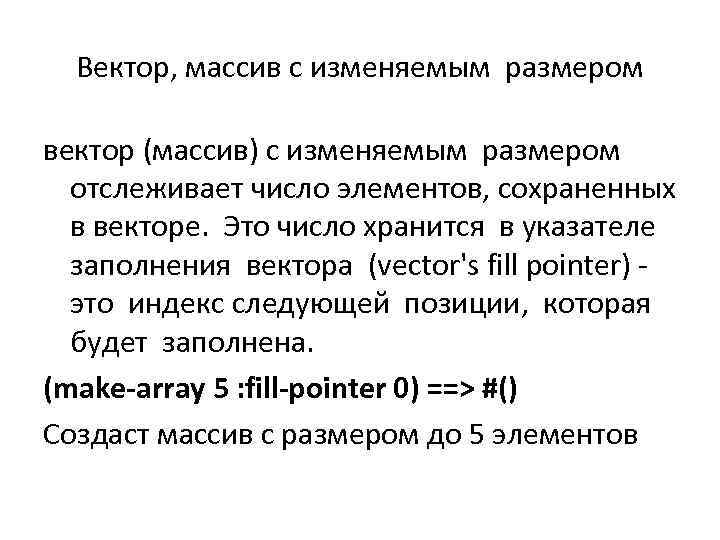 Вектор, массив с изменяемым размером

вектор (массив) с изменяемым размером отслеживает число элементов, сохраненных в векторе. Это число хранится в указателе заполнения вектора (vector's fill pointer) - это индекс следующей позиции, которая будет заполнена.

(make-array 5 :fill-pointer 0) ==> #()

Создаст массив с размером до 5 элементов